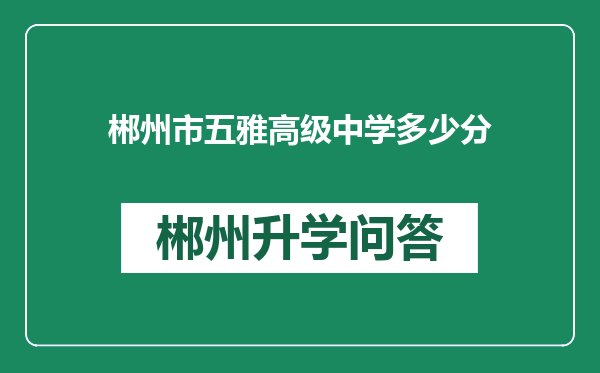 郴州市五雅高级中学多少分

郴州升学问答